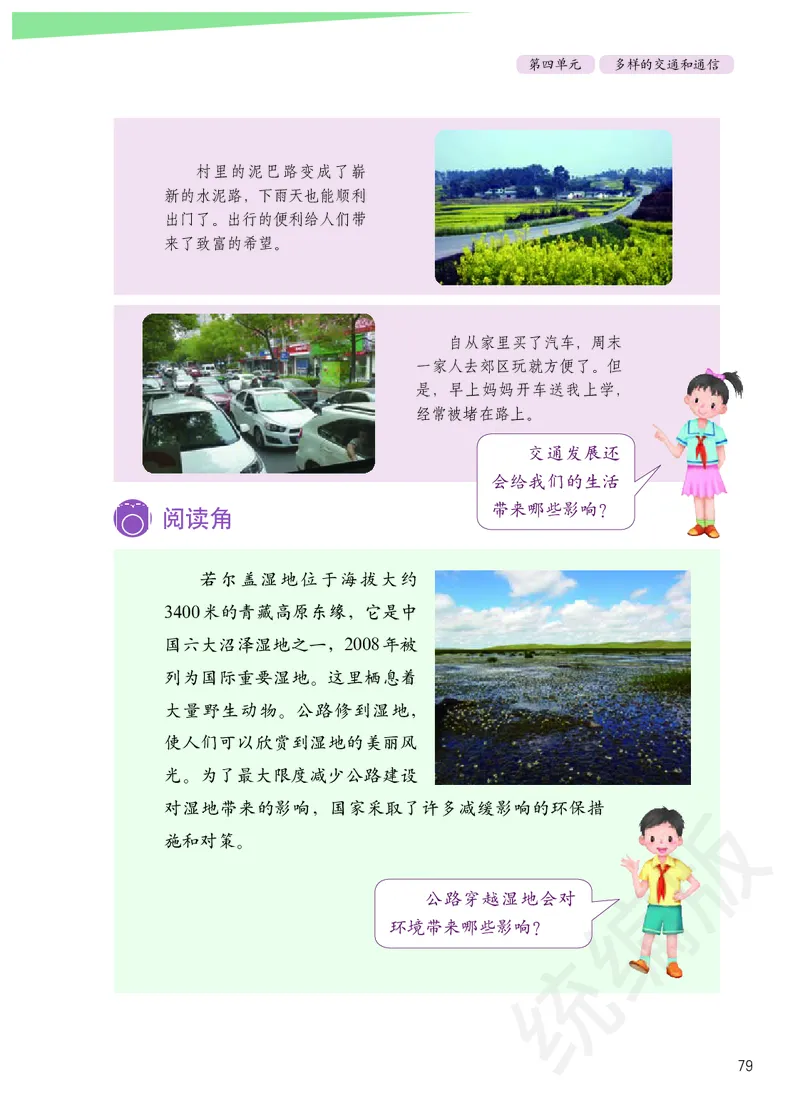 第四单元　多样的交通和通信

村里的泥巴路变成了崭新的水泥路，下雨天也能顺利出门了。出行的便利给人们带来了致富的希望。

自从家里买了汽车，周末一家人去郊区玩就方便了。但是，早上妈妈开车送我上学，经常被堵在路上。

交通发展还会给我们的生活带来哪些影响？

阅读角

若尔盖湿地位于海拔大约3400米的青藏高原东缘，它是中国六大沼泽湿地之一，2008年被列为国际重要湿地。这里栖息着大量野生动物。公路修到湿地，使人们可以欣赏到湿地的美丽风光。为了最大限度减少公路建设对湿地带来的影响，国家采取了许多减缓影响的环保措施和对策。

公路穿越湿地会对环境带来哪些影响？

统编版

79